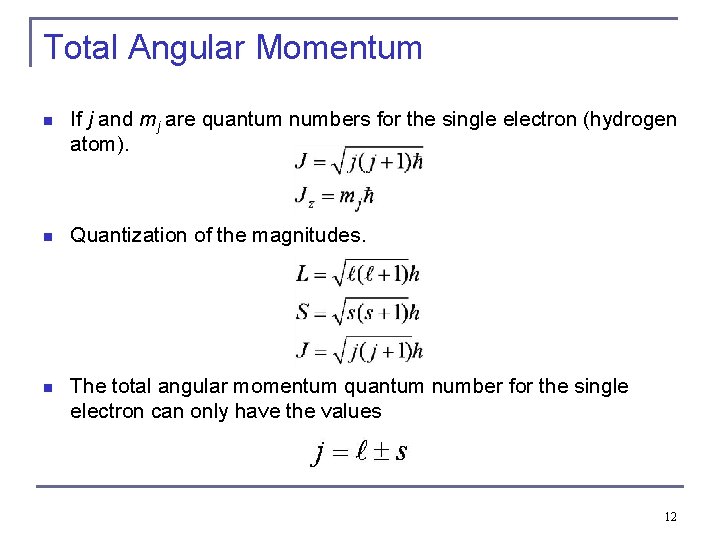 Total Angular Momentum

If $j$ and $m_j$ are quantum numbers for the single electron (hydrogen atom).

$J = \sqrt{j(j+1)}\hbar$

$J_z = m_j\hbar$

Quantization of the magnitudes.

$L = \sqrt{\ell(\ell+1)}h$

$S = \sqrt{s(s+1)}h$

$J = \sqrt{j(j+1)}h$

The total angular momentum quantum number for the single electron can only have the values

$j = \ell \pm s$

12